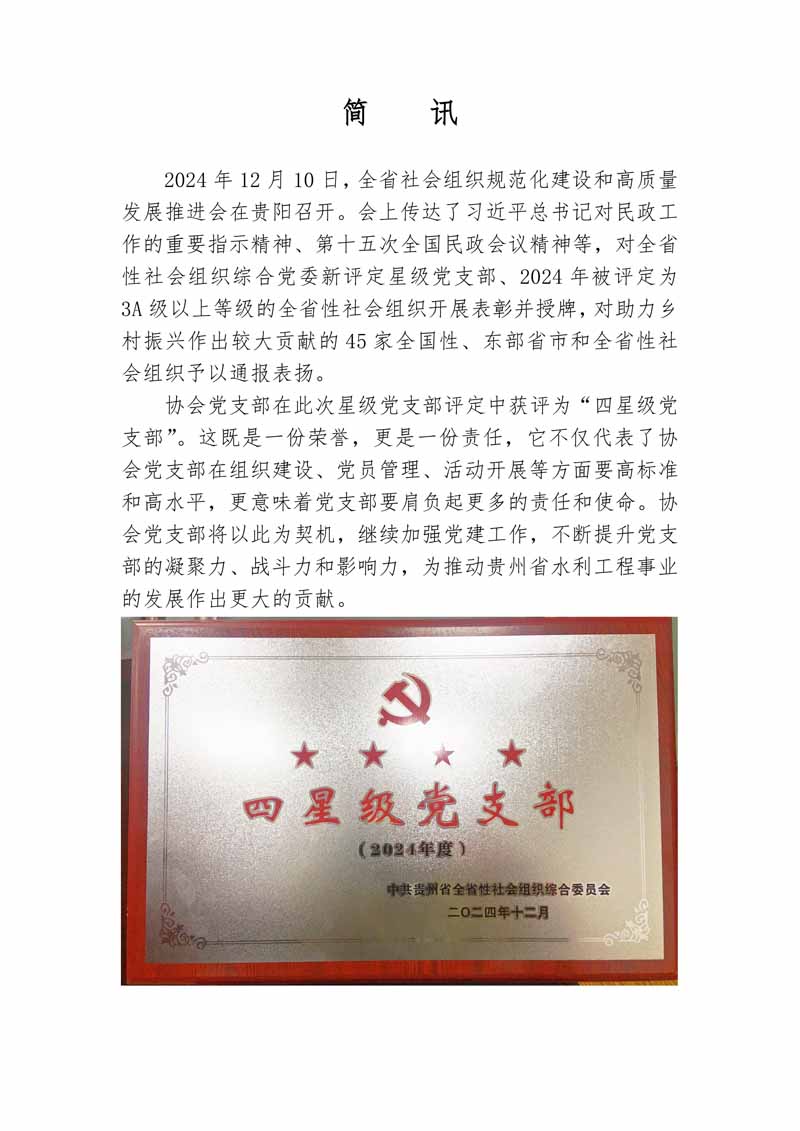 简 讯

2024年12月10日，全省社会组织规范化建设和高质量发展推进会在贵阳召开。会上传达了习近平总书记对民政工作的重要指示精神、第十五次全国民政会议精神等，对全省性社会组织综合党委新评定星级党支部、2024年被评定为3A级以上等级的全省性社会组织开展表彰并授牌，对助力乡村振兴作出较大贡献的45家全国性、东部省市和全省性社会组织予以通报表扬。

协会党支部在此次星级党支部评定中获评为“四星级党支部”。这既是一份荣誉，更是一份责任，它不仅代表了协会党支部在组织建设、党员管理、活动开展等方面要高标准和高水平，更意味着党支部要肩负起更多的责任和使命。协会党支部将以此为契机，继续加强党建工作，不断提升党支部的凝聚力、战斗力和影响力，为推动贵州省水利工程事业的发展作出更大的贡献。

四星级党支部

（2024年度）

中共贵州省全省性社会组织综合委员会
二〇二四年十二月